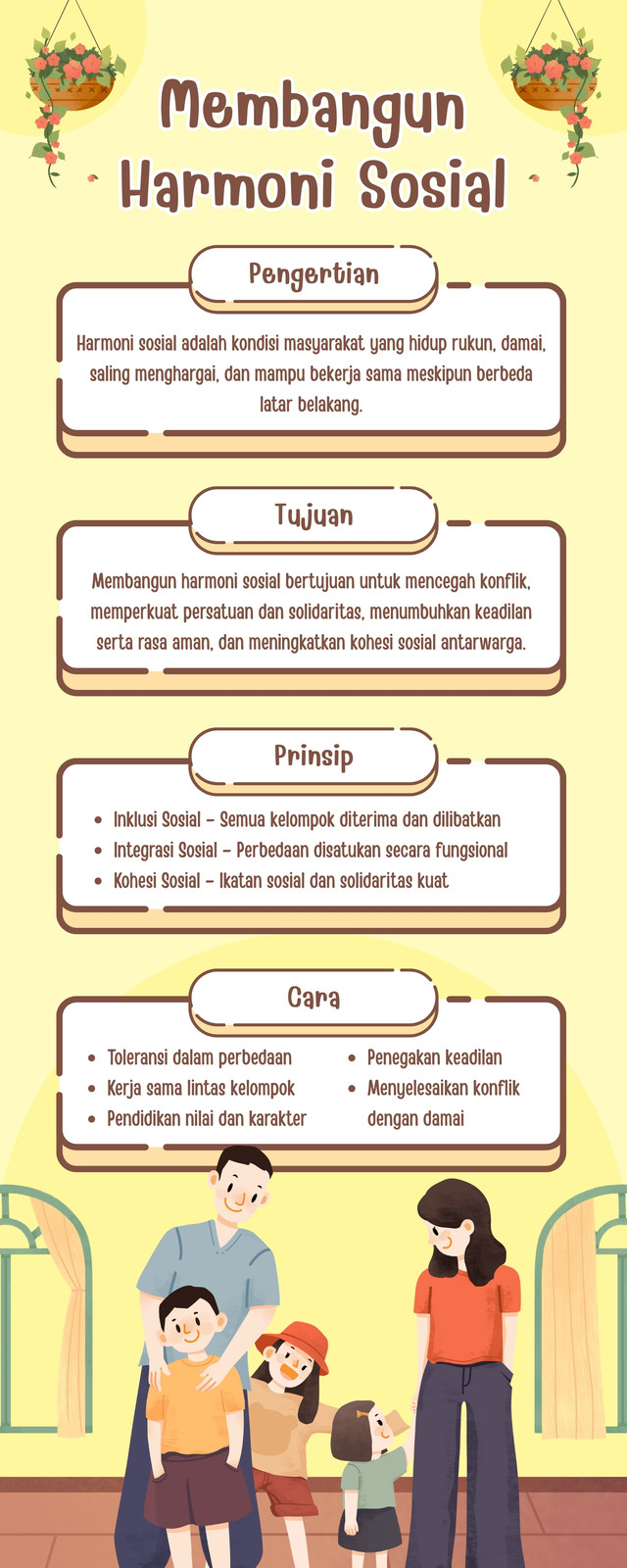 Membangun Harmoni Sosial

Pengertian

Harmoni sosial adalah kondisi masyarakat yang hidup rukun, damai, saling menghargai, dan mampu bekerja sama meskipun berbeda latar belakang.

Tujuan

Membangun harmoni sosial bertujuan untuk mencegah konflik, memperkuat persatuan dan solidaritas, menumbuhkan keadilan serta rasa aman, dan meningkatkan kohesi sosial antarwarga.

Prinsip

- Inklusi Sosial – Semua kelompok diterima dan dilibatkan
- Integrasi Sosial – Perbedaan disatukan secara fungsional
- Kohesi Sosial – Ikatan sosial dan solidaritas kuat

Cara

- Toleransi dalam perbedaan
- Kerja sama lintas kelompok
- Pendidikan nilai dan karakter

- Penegakan keadilan
- Menyelesaikan konflik dengan damai